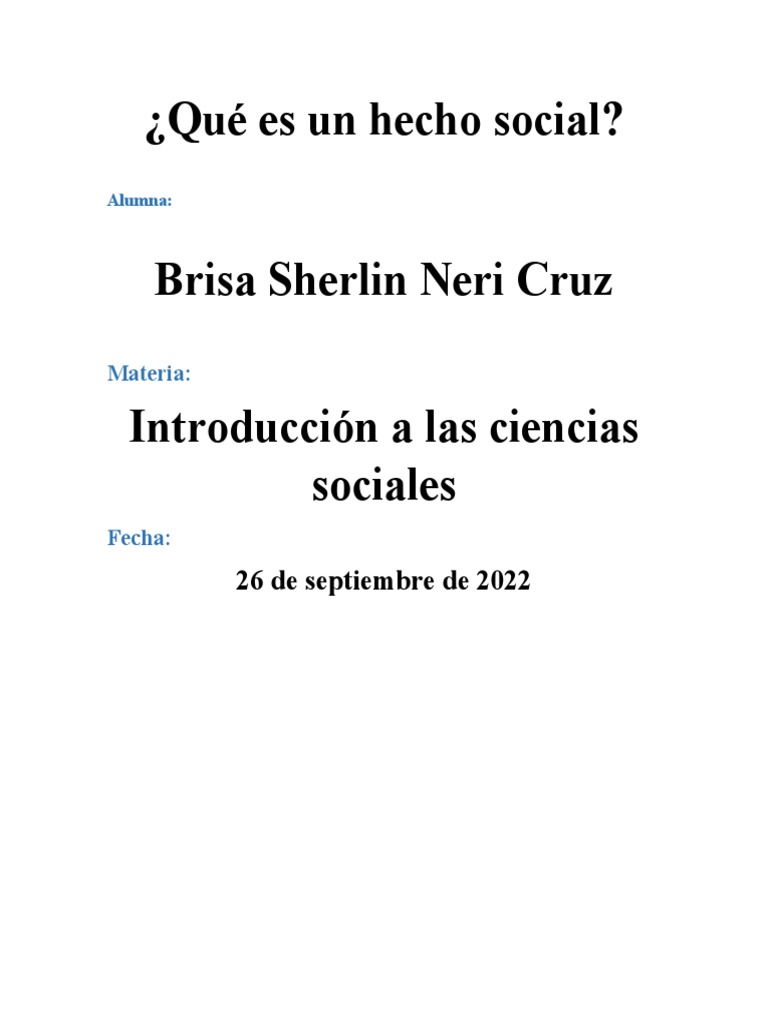 ¿Qué es un hecho social?

Alumna:

Brisa Sherlin Neri Cruz

Materia:

Introducción a las ciencias sociales

Fecha:

26 de septiembre de 2022